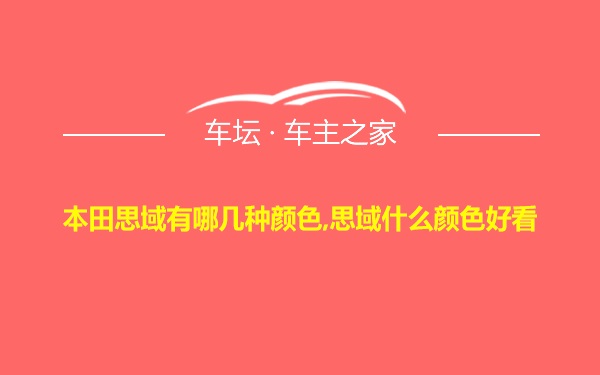 车坛 · 车主之家

本田思域有哪几种颜色,思域什么颜色好看